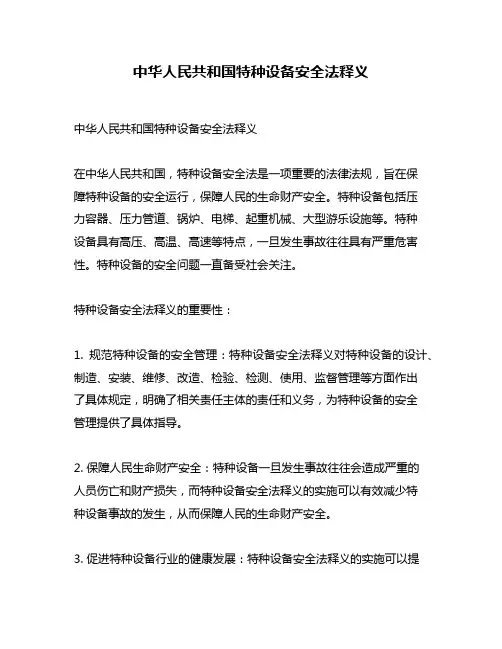 中华人民共和国特种设备安全法释义

中华人民共和国特种设备安全法释义

在中华人民共和国，特种设备安全法是一项重要的法律法规，旨在保障特种设备的安全运行，保障人民的生命财产安全。特种设备包括压力容器、压力管道、锅炉、电梯、起重机械、大型游乐设施等。特种设备具有高压、高温、高速等特点，一旦发生事故往往具有严重危害性。特种设备的安全问题一直备受社会关注。

特种设备安全法释义的重要性：

1. 规范特种设备的安全管理：特种设备安全法释义对特种设备的设计、制造、安装、维修、改造、检验、检测、使用、监督管理等方面作出了具体规定，明确了相关责任主体的责任和义务，为特种设备的安全管理提供了具体指导。

2. 保障人民生命财产安全：特种设备一旦发生事故往往会造成严重的人员伤亡和财产损失，而特种设备安全法释义的实施可以有效减少特种设备事故的发生，从而保障人民的生命财产安全。

3. 促进特种设备行业的健康发展：特种设备安全法释义的实施可以提